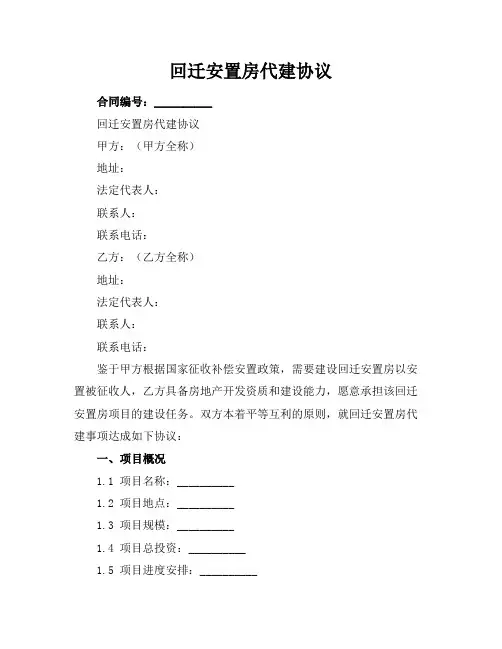 回迁安置房代建协议

合同编号：__________

回迁安置房代建协议

甲方：（甲方全称）

地址：

法定代表人：

联系人：

联系电话：

乙方：（乙方全称）

地址：

法定代表人：

联系人：

联系电话：

鉴于甲方根据国家征收补偿安置政策，需要建设回迁安置房以安置被征收人，乙方具备房地产开发资质和建设能力，愿意承担该回迁安置房项目的建设任务。双方本着平等互利的原则，就回迁安置房代建事项达成如下协议：

一、项目概况

1.1 项目名称：__________

1.2 项目地点：__________

1.3 项目规模：__________

1.4 项目总投资：__________

1.5 项目进度安排：__________